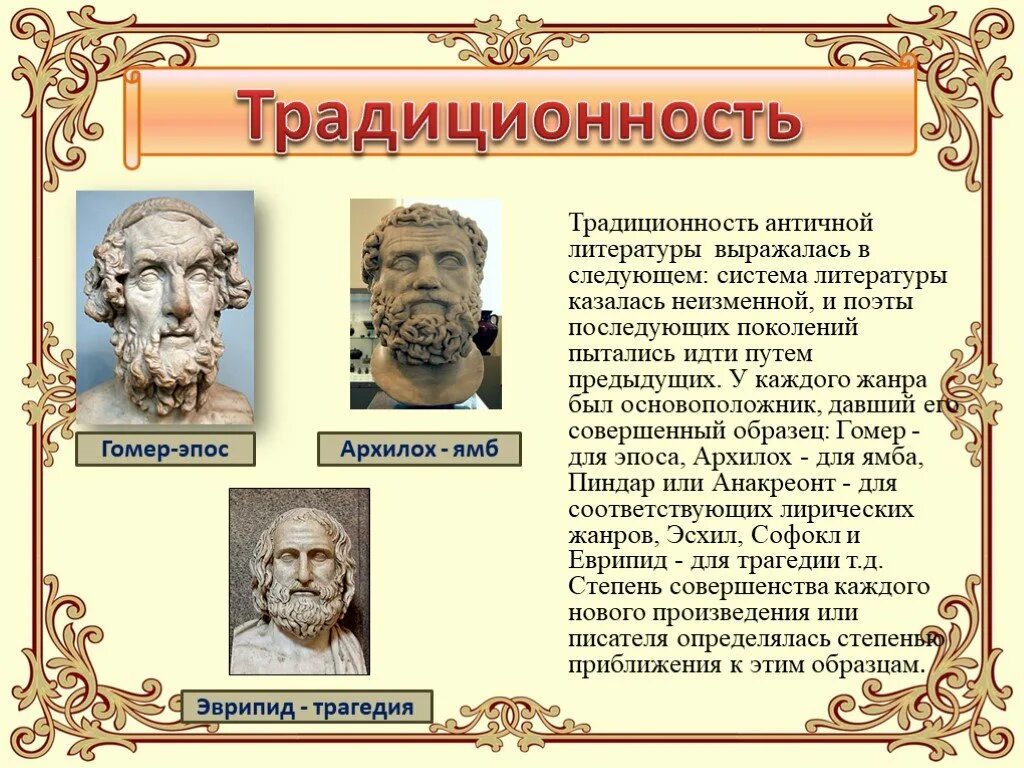 Традиционность

Гомер-эпос

Архилох - ямб

Эврипид - трагедия

Традиционность античной литературы выражалась в следующем: система литературы казалась неизменной, и поэты последующих поколений пытались идти путем предыдущих. У каждого жанра был основоположник, давший его совершенный образец: Гомер - для эпоса, Архилох - для ямба, Пиндар или Анакреонт - для соответствующих лирических жанров, Эсхил, Софокл и Еврипид - для трагедии т.д. Степень совершенства каждого нового произведения или писателя определялась степенью приближения к этим образцам.